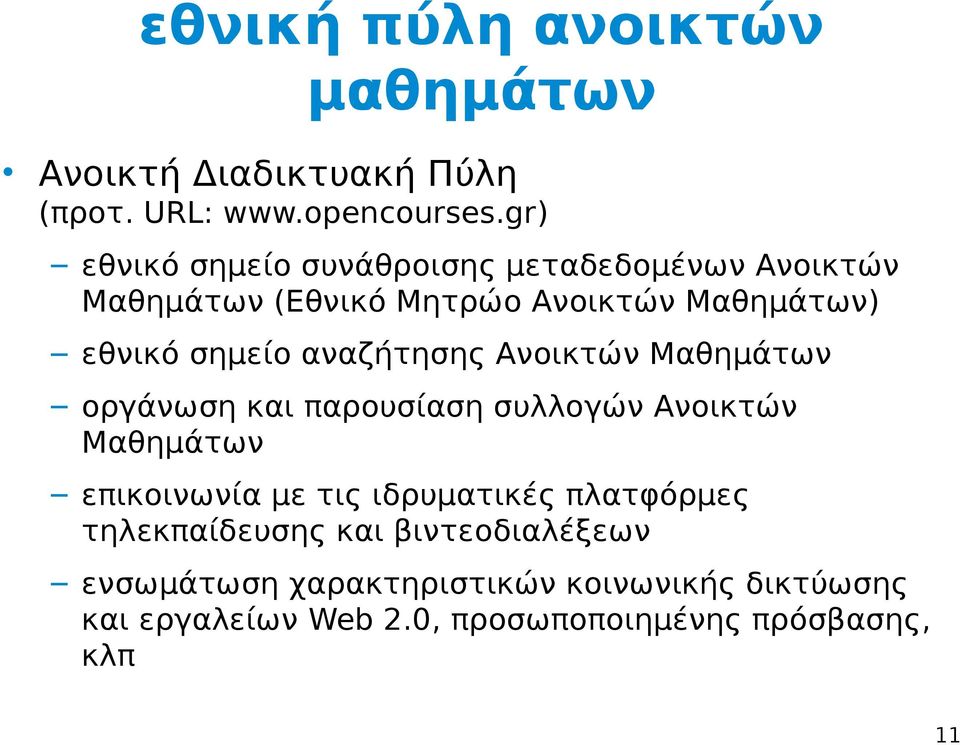 εθνική πύλη ανοικτών μαθημάτων

• Ανοικτή Διαδικτυακή Πύλη (προτ. URL: www.opencourses.gr)

– εθνικό σημείο συνάθροισης μεταδεδομένων Ανοικτών Μαθημάτων (Εθνικό Μητρώο Ανοικτών Μαθημάτων)

– εθνικό σημείο αναζήτησης Ανοικτών Μαθημάτων

– οργάνωση και παρουσίαση συλλογών Ανοικτών Μαθημάτων

– επικοινωνία με τις ιδρυματικές πλατφόρμες τηλεκπαίδευσης και βιντεοδιαλέξεων

– ενσωμάτωση χαρακτηριστικών κοινωνικής δικτύωσης και εργαλείων Web 2.0, προσωποποιημένης πρόσβασης, κλπ

11